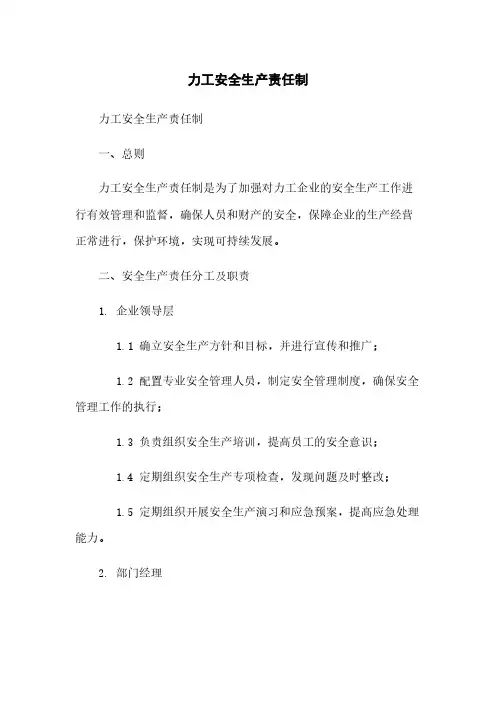 力工安全生产责任制

力工安全生产责任制

一、总则

力工安全生产责任制是为了加强对力工企业的安全生产工作进行有效管理和监督，确保人员和财产的安全，保障企业的生产经营正常进行，保护环境，实现可持续发展。

二、安全生产责任分工及职责

1. 企业领导层

1.1 确立安全生产方针和目标，并进行宣传和推广；

1.2 配置专业安全管理人员，制定安全管理制度，确保安全管理工作的执行；

1.3 负责组织安全生产培训，提高员工的安全意识；

1.4 定期组织安全生产专项检查，发现问题及时整改；

1.5 定期组织开展安全生产演习和应急预案，提高应急处理能力。

2. 部门经理